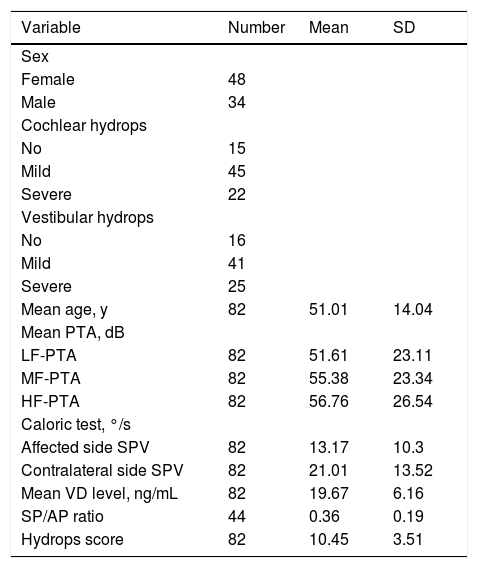 | Variable | Number | Mean | SD |
|---|---|---|---|
| Sex | | | |
| Female | 48 | | |
| Male | 34 | | |
| Cochlear hydrops | | | |
| No | 15 | | |
| Mild | 45 | | |
| Severe | 22 | | |
| Vestibular hydrops | | | |
| No | 16 | | |
| Mild | 41 | | |
| Severe | 25 | | |
| Mean age, y | 82 | 51.01 | 14.04 |
| Mean PTA, dB | | | |
| LF-PTA | 82 | 51.61 | 23.11 |
| MF-PTA | 82 | 55.38 | 23.34 |
| HF-PTA | 82 | 56.76 | 26.54 |
| Caloric test, °/s | | | |
| Affected side SPV | 82 | 13.17 | 10.3 |
| Contralateral side SPV | 82 | 21.01 | 13.52 |
| Mean VD level, ng/mL | 82 | 19.67 | 6.16 |
| SP/AP ratio | 44 | 0.36 | 0.19 |
| Hydrops score | 82 | 10.45 | 3.51 |